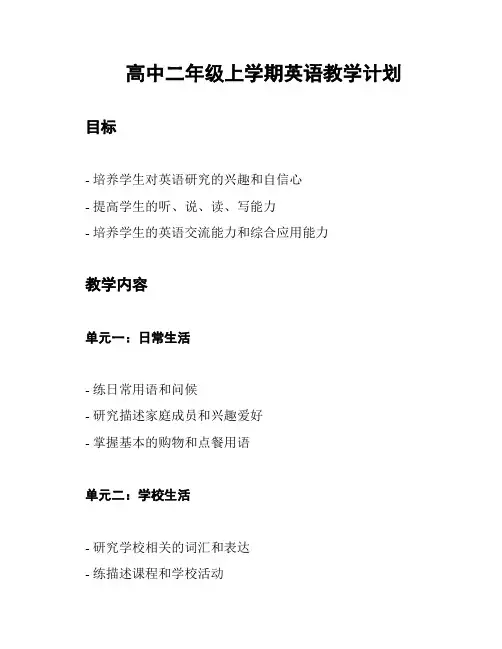 高中二年级上学期英语教学计划

目标

- 培养学生对英语研究的兴趣和自信心
- 提高学生的听、说、读、写能力
- 培养学生的英语交流能力和综合应用能力

教学内容

单元一：日常生活

- 练日常用语和问候
- 研究描述家庭成员和兴趣爱好
- 掌握基本的购物和点餐用语

单元二：学校生活

- 研究学校相关的词汇和表达
- 练描述课程和学校活动